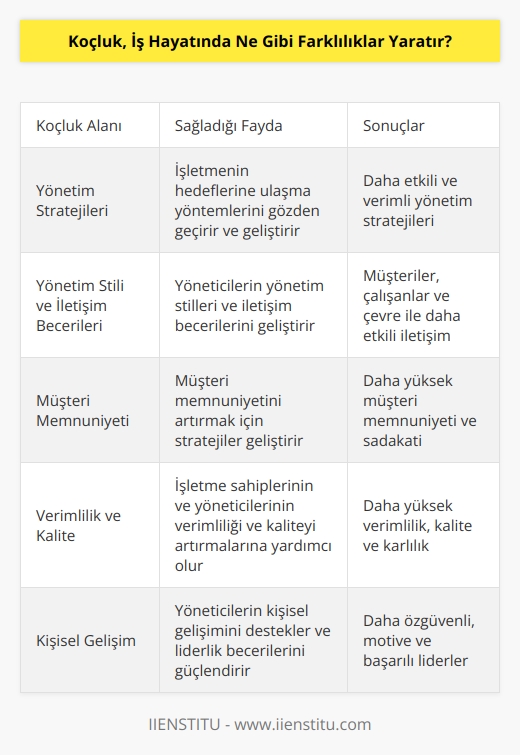 Koçluk, İş Hayatında Ne Gibi Farklılıklar Yaratır?

| Koçluk Alanı | Sağladığı Fayda | Sonuçlar |
|---|---|---|
| Yönetim Stratejileri | İşletmenin hedeflerine ulaşma yöntemlerini gözden geçirir ve geliştirir | Daha etkili ve verimli yönetim stratejileri |
| Yönetim Stili ve İletişim Becerileri | Yöneticilerin yönetim stilleri ve iletişim becerilerini geliştirir | Müşteriler, çalışanlar ve çevre ile daha etkili iletişim |
| Müşteri Memnuniyeti | Müşteri memnuniyetini artırmak için stratejiler geliştirir | Daha yüksek müşteri memnuniyeti ve sadakati |
| Verimlilik ve Kalite | İşletme sahiplerinin ve yöneticilerinin verimliliği ve kaliteyi artırmalarına yardımcı olur | Daha yüksek verimlilik, kalite ve karlılık |
| Kişisel Gelişim | Yöneticilerin kişisel gelişimini destekler ve liderlik becerilerini güçlendirir | Daha özgüvenli, motive ve başarılı liderler |

IIENSTITU - www.iienstitu.com